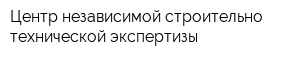 Центр независимой строительно технической экспертизы